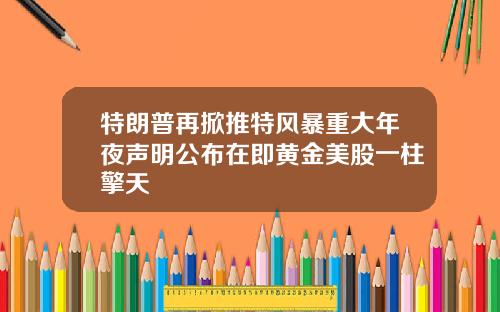 特朗普再掀推特风暴重大年夜声明公布在即黄金美股一柱擎天